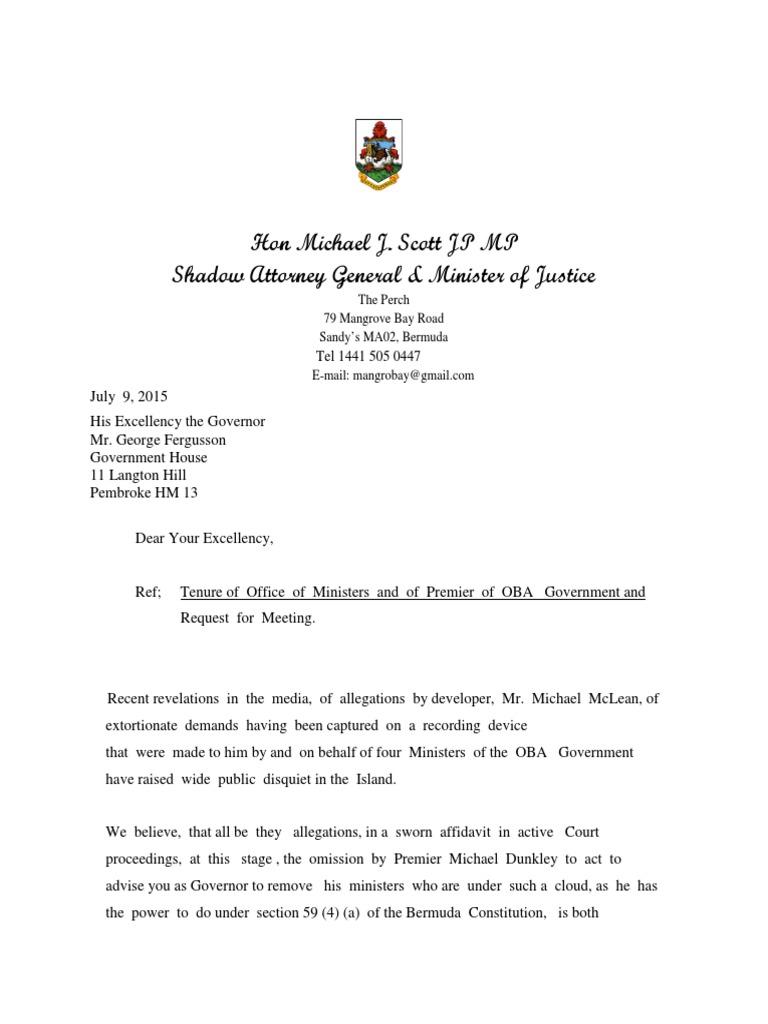 Hon Michael J. Scott JP MP
Shadow Attorney General & Minister of Justice

The Perch
79 Mangrove Bay Road
Sandy's MA02, Bermuda
Tel 1441 505 0447
E-mail: mangrobay@gmail.com

July 9, 2015

His Excellency the Governor
Mr. George Fergusson
Government House
11 Langton Hill
Pembroke HM 13

Dear Your Excellency,

Ref; Tenure of Office of Ministers and of Premier of OBA Government and Request for Meeting.

Recent revelations in the media, of allegations by developer, Mr. Michael McLean, of extortionate demands having been captured on a recording device that were made to him by and on behalf of four Ministers of the OBA Government have raised wide public disquiet in the Island.

We believe, that all be they allegations, in a sworn affidavit in active Court proceedings, at this stage , the omission by Premier Michael Dunkley to act to advise you as Governor to remove his ministers who are under such a cloud, as he has the power to do under section 59 (4) (a) of the Bermuda Constitution, is both